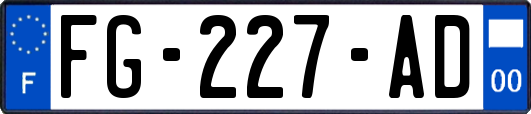 F

FG-227-AD

00